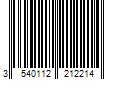 3 540112 212214